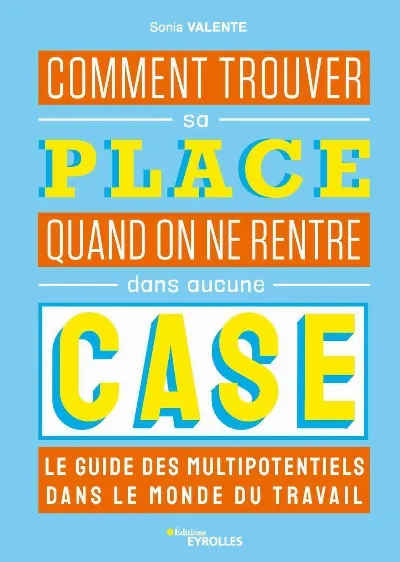 Sonia VALENTE

COMMENT TROUVER
sa
PLACE
QUAND ON NE RENTRE
dans aucune
CASE

LE GUIDE DES MULTIPOTENTIELS DANS LE MONDE DU TRAVAIL

Éditions EYROLLES